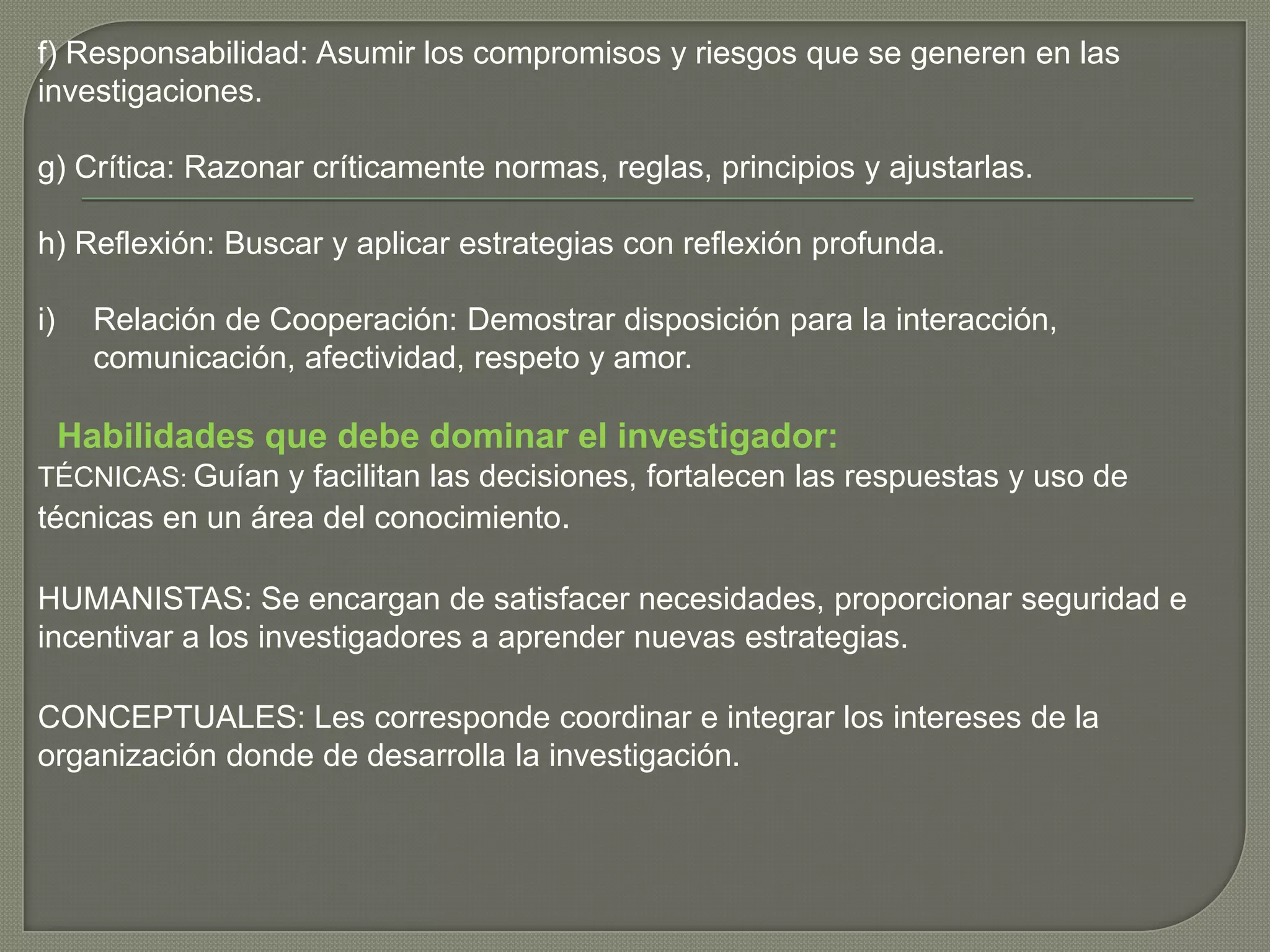 f) Responsabilidad: Asumir los compromisos y riesgos que se generen en las investigaciones.

g) Crítica: Razonar críticamente normas, reglas, principios y ajustarlas.

h) Reflexión: Buscar y aplicar estrategias con reflexión profunda.

i) Relación de Cooperación: Demostrar disposición para la interacción, comunicación, afectividad, respeto y amor.

Habilidades que debe dominar el investigador:

TÉCNICAS: Guían y facilitan las decisiones, fortalecen las respuestas y uso de técnicas en un área del conocimiento.

HUMANISTAS: Se encargan de satisfacer necesidades, proporcionar seguridad e incentivar a los investigadores a aprender nuevas estrategias.

CONCEPTUALES: Les corresponde coordinar e integrar los intereses de la organización donde de desarrolla la investigación.